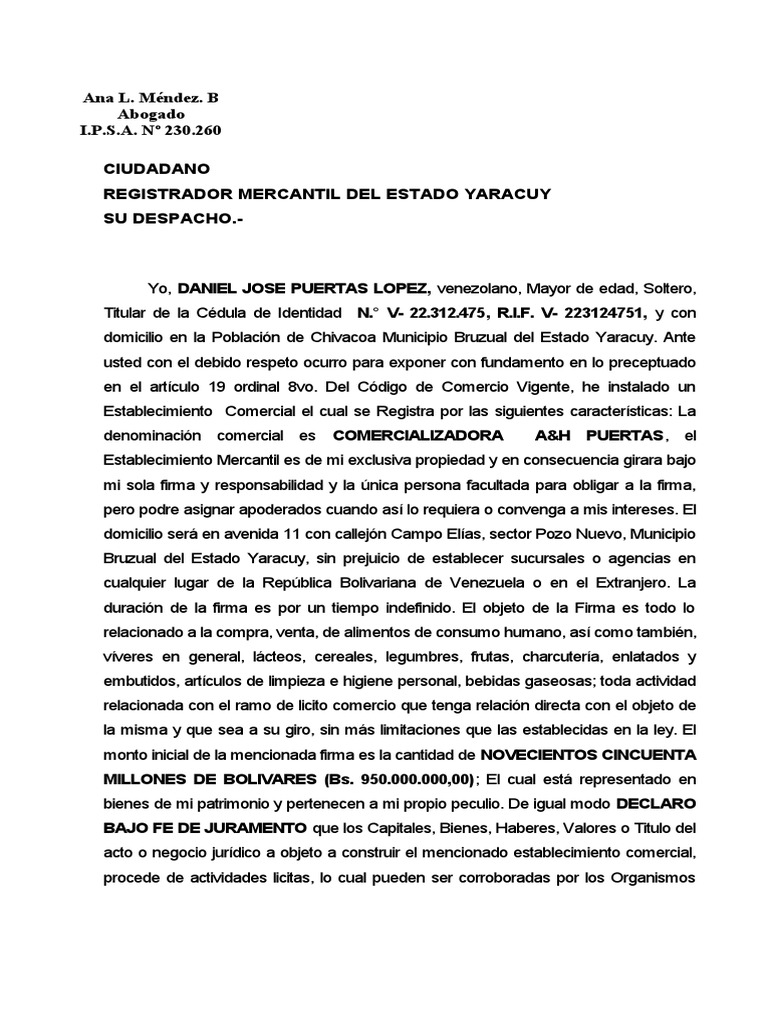 Ana L. Méndez. B
Abogado
I.P.S.A. N° 230.260

CIUDADANO
REGISTRADOR MERCANTIL DEL ESTADO YARACUY
SU DESPACHO.-

Yo, DANIEL JOSE PUERTAS LOPEZ, venezolano, Mayor de edad, Soltero, Titular de la Cédula de Identidad N.° V- 22.312.475, R.I.F. V- 223124751, y con domicilio en la Población de Chivacoa Municipio Bruzual del Estado Yaracuy. Ante usted con el debido respeto ocurro para exponer con fundamento en lo preceptuado en el artículo 19 ordinal 8vo. Del Código de Comercio Vigente, he instalado un Establecimiento Comercial el cual se Registra por las siguientes características: La denominación comercial es COMERCIALIZADORA A&H PUERTAS, el Establecimiento Mercantil es de mi exclusiva propiedad y en consecuencia girara bajo mi sola firma y responsabilidad y la única persona facultada para obligar a la firma, pero podre asignar apoderados cuando así lo requiera o convenga a mis intereses. El domicilio será en avenida 11 con callejón Campo Elías, sector Pozo Nuevo, Municipio Bruzual del Estado Yaracuy, sin prejuicio de establecer sucursales o agencias en cualquier lugar de la República Bolivariana de Venezuela o en el Extranjero. La duración de la firma es por un tiempo indefinido. El objeto de la Firma es todo lo relacionado a la compra, venta, de alimentos de consumo humano, así como también, víveres en general, lácteos, cereales, legumbres, frutas, charcutería, enlatados y embutidos, artículos de limpieza e higiene personal, bebidas gaseosas; toda actividad relacionada con el ramo de licito comercio que tenga relación directa con el objeto de la misma y que sea a su giro, sin más limitaciones que las establecidas en la ley. El monto inicial de la mencionada firma es la cantidad de NOVECIENTOS CINCUENTA MILLONES DE BOLIVARES (Bs. 950.000.000,00); El cual está representado en bienes de mi patrimonio y pertenecen a mi propio peculio. De igual modo DECLARO BAJO FE DE JURAMENTO que los Capitales, Bienes, Haberes, Valores o Titulo del acto o negocio jurídico a objeto a construir el mencionado establecimiento comercial, procede de actividades licitas, lo cual pueden ser corroboradas por los Organismos